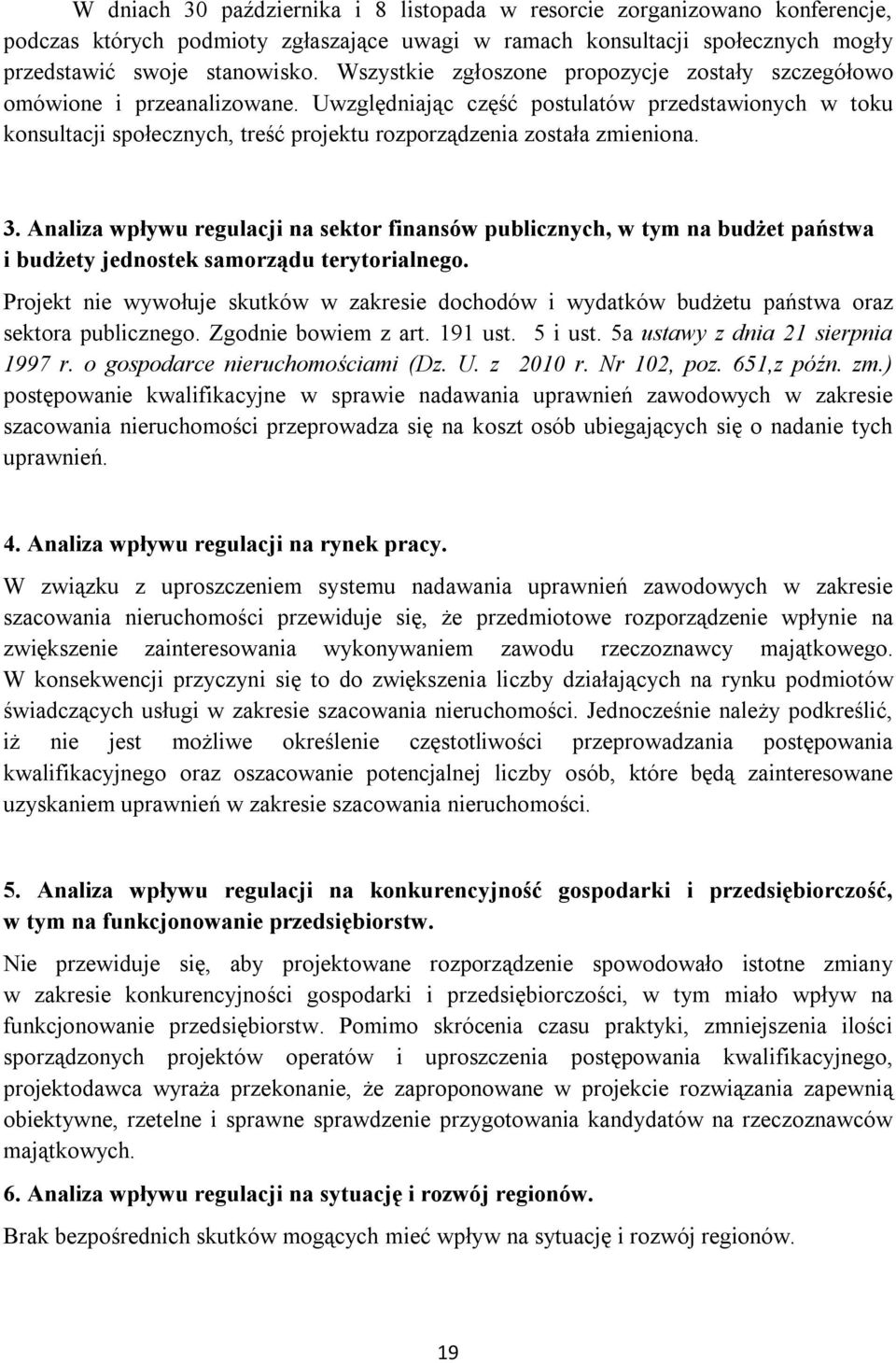 W dniach 30 października i 8 listopada w resorcie zorganizowano konferencje, podczas których podmioty zgłaszające uwagi w ramach konsultacji społecznych mogły przedstawić swoje stanowisko. Wszystkie zgłoszone propozycje zostały szczegółowo omówione i przeanalizowane. Uwzględniając część postulatów przedstawionych w toku konsultacji społecznych, treść projektu rozporządzenia została zmieniona.

3. Analiza wpływu regulacji na sektor finansów publicznych, w tym na budżet państwa i budżety jednostek samorządu terytorialnego.

Projekt nie wywołuje skutków w zakresie dochodów i wydatków budżetu państwa oraz sektora publicznego. Zgodnie bowiem z art. 191 ust. 5 i ust. 5a ustawy z dnia 21 sierpnia 1997 r. o gospodarce nieruchomościami (Dz. U. z 2010 r. Nr 102, poz. 651,z późn. zm.) postępowanie kwalifikacyjne w sprawie nadawania uprawnień zawodowych w zakresie szacowania nieruchomości przeprowadza się na koszt osób ubiegających się o nadanie tych uprawnień.

4. Analiza wpływu regulacji na rynek pracy.

W związku z uproszczeniem systemu nadawania uprawnień zawodowych w zakresie szacowania nieruchomości przewiduje się, że przedmiotowe rozporządzenie wpłynie na zwiększenie zainteresowania wykonywaniem zawodu rzeczoznawcy majątkowego. W konsekwencji przyczyni się to do zwiększenia liczby działających na rynku podmiotów świadczących usługi w zakresie szacowania nieruchomości. Jednocześnie należy podkreślić, iż nie jest możliwe określenie częstotliwości przeprowadzania postępowania kwalifikacyjnego oraz oszacowanie potencjalnej liczby osób, które będą zainteresowane uzyskaniem uprawnień w zakresie szacowania nieruchomości.

5. Analiza wpływu regulacji na konkurencyjność gospodarki i przedsiębiorczość, w tym na funkcjonowanie przedsiębiorstw.

Nie przewiduje się, aby projektowane rozporządzenie spowodowało istotne zmiany w zakresie konkurencyjności gospodarki i przedsiębiorczości, w tym miało wpływ na funkcjonowanie przedsiębiorstw. Pomimo skrócenia czasu praktyki, zmniejszenia ilości sporządzonych projektów operatów i uproszczenia postępowania kwalifikacyjnego, projektodawca wyraża przekonanie, że zaproponowane w projekcie rozwiązania zapewnią obiektywne, rzetelne i sprawne sprawdzenie przygotowania kandydatów na rzeczoznawców majątkowych.

6. Analiza wpływu regulacji na sytuację i rozwój regionów.

Brak bezpośrednich skutków mogących mieć wpływ na sytuację i rozwój regionów.

19